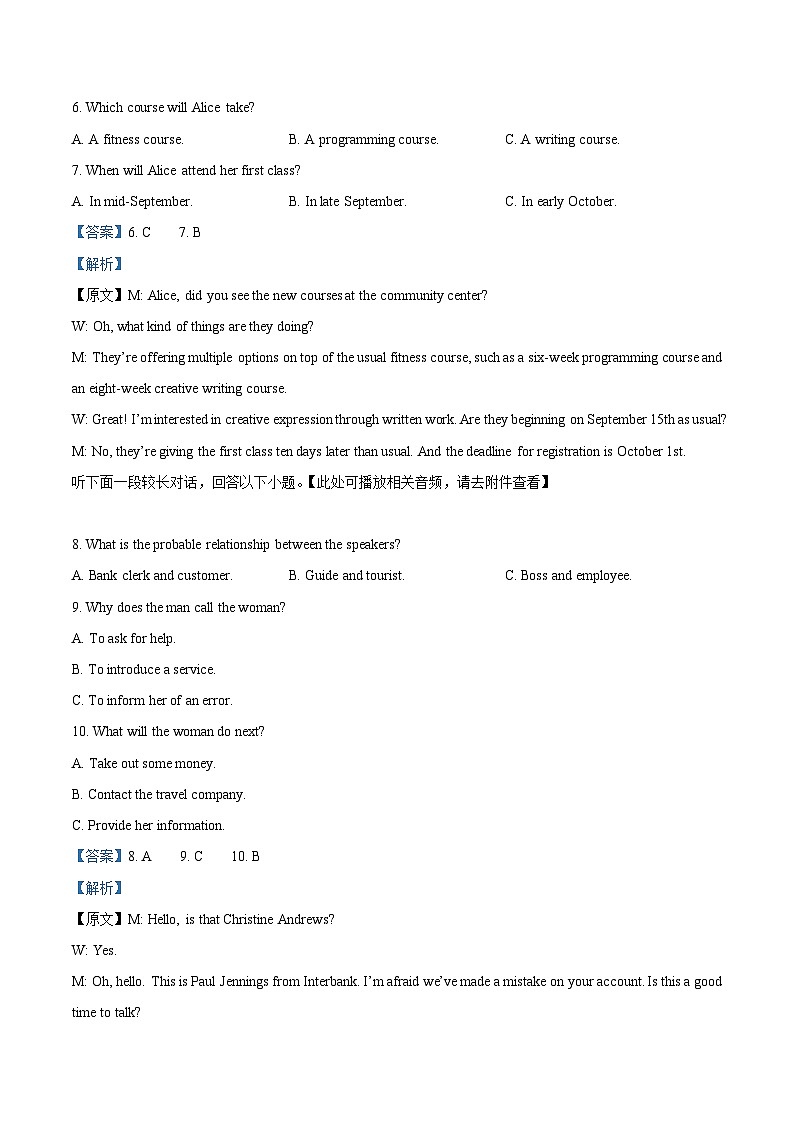 6. Which course will Alice take?

A. A fitness course.

B. A programming course.

C. A writing course.

7. When will Alice attend her first class?

A. In mid-September.

B. In late September.

C. In early October.

【答案】6. C  7. B

【解析】

【原文】M: Alice, did you see the new courses at the community center?

W: Oh, what kind of things are they doing?

M: They're offering multiple options on top of the usual fitness course, such as a six-week programming course and an eight-week creative writing course.

W: Great! I'm interested in creative expression through written work. Are they beginning on September 15th as usual?

M: No, they're giving the first class ten days later than usual. And the deadline for registration is October 1st.

听下面一段较长对话，回答以下小题。【此处可播放相关音频，请去附件查看】

8. What is the probable relationship between the speakers?

A. Bank clerk and customer.

B. Guide and tourist.

C. Boss and employee.

9. Why does the man call the woman?

A. To ask for help.

B. To introduce a service.

C. To inform her of an error.

10. What will the woman do next?

A. Take out some money.

B. Contact the travel company.

C. Provide her information.

【答案】8. A  9. C  10. B

【解析】

【原文】M: Hello, is that Christine Andrews?

W: Yes.

M: Oh, hello. This is Paul Jennings from Interbank. I'm afraid we've made a mistake on your account. Is this a good time to talk?